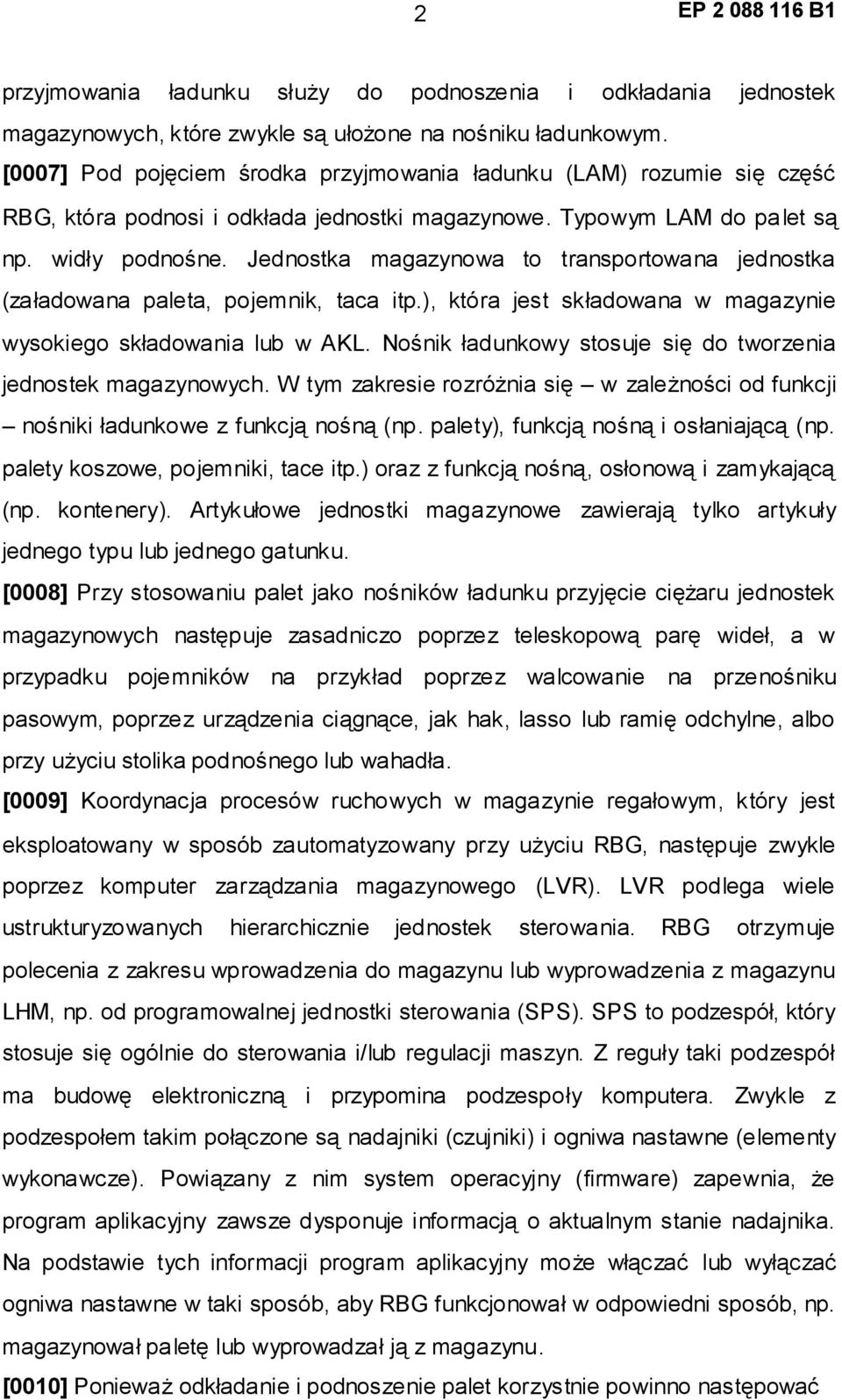 2 EP 2 088 116 B1

przyjmowania ładunku służy do podnoszenia i odkładania jednostek magazynowych, które zwykle są ułożone na nośniku ładunkowym.

[0007] Pod pojęciem środka przyjmowania ładunku (LAM) rozumie się część RBG, która podnosi i odkłada jednostki magazynowe. Typowym LAM do palet są np. widły podnośne. Jednostka magazynowa to transportowana jednostka (załadowana paleta, pojemnik, taca itp.), która jest składowana w magazynie wysokiego składowania lub w AKL. Nośnik ładunkowy stosuje się do tworzenia jednostek magazynowych. W tym zakresie rozróżnia się – w zależności od funkcji – nośniki ładunkowe z funkcją nośną (np. palety), funkcją nośną i osłaniającą (np. palety koszowe, pojemniki, tace itp.) oraz z funkcją nośną, osłonową i zamykającą (np. kontenery). Artykułowe jednostki magazynowe zawierają tylko artykuły jednego typu lub jednego gatunku.

[0008] Przy stosowaniu palet jako nośników ładunku przyjęcie ciężaru jednostek magazynowych następuje zasadniczo poprzez teleskopową parę wideł, a w przypadku pojemników na przykład poprzez walcowanie na przenośniku pasowym, poprzez urządzenia ciągnące, jak hak, lasso lub ramię odchylne, albo przy użyciu stolika podnośnego lub wahadła.

[0009] Koordynacja procesów ruchowych w magazynie regałowym, który jest eksploatowany w sposób zautomatyzowany przy użyciu RBG, następuje zwykle poprzez komputer zarządzania magazynowego (LVR). LVR podlega wiele ustrukturyzowanych hierarchicznie jednostek sterowania. RBG otrzymuje polecenia z zakresu wprowadzenia do magazynu lub wyprowadzenia z magazynu LHM, np. od programowalnej jednostki sterowania (SPS). SPS to podzespół, który stosuje się ogólnie do sterowania i/lub regulacji maszyn. Z reguły taki podzespół ma budowę elektroniczną i przypomina podzespoły komputera. Zwykle z podzespołem takim połączone są nadajniki (czujniki) i ogniwa nastawne (elementy wykonawcze). Powiązany z nim system operacyjny (firmware) zapewnia, że program aplikacyjny zawsze dysponuje informacją o aktualnym stanie nadajnika. Na podstawie tych informacji program aplikacyjny może włączać lub wyłączać ogniwa nastawne w taki sposób, aby RBG funkcjonował w odpowiedni sposób, np. magazynował paletę lub wyprowadzał ją z magazynu.

[0010] Ponieważ odkładanie i podnoszenie palet korzystnie powinno następować